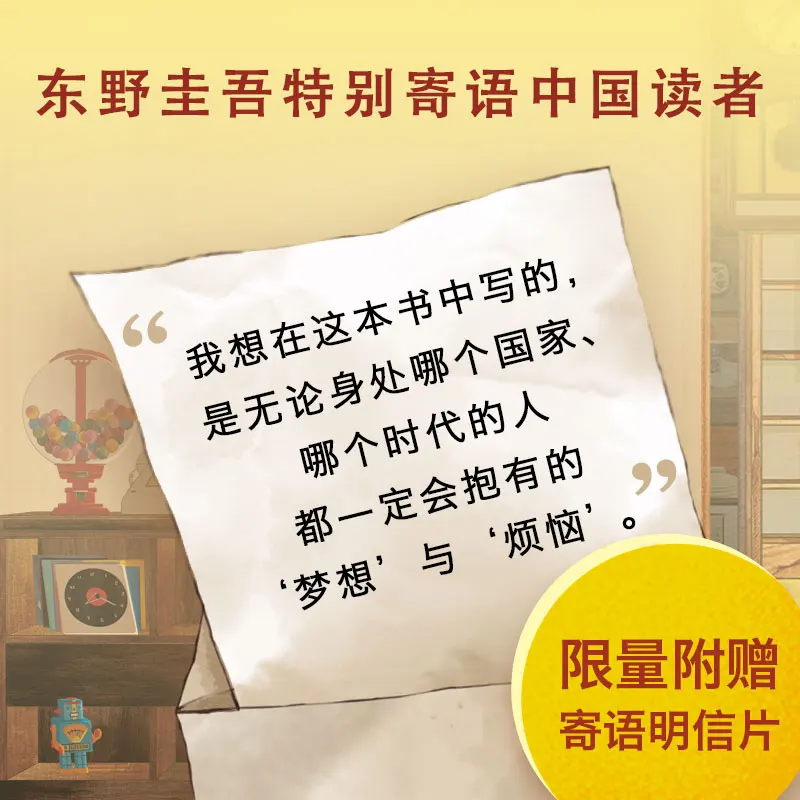 东野圭吾特别寄语中国读者

“我想在这本书中写的，是无论身处哪个国家、哪个时代的人都一定会抱有的‘梦想’与‘烦恼’。”

限量附赠
寄语明信片